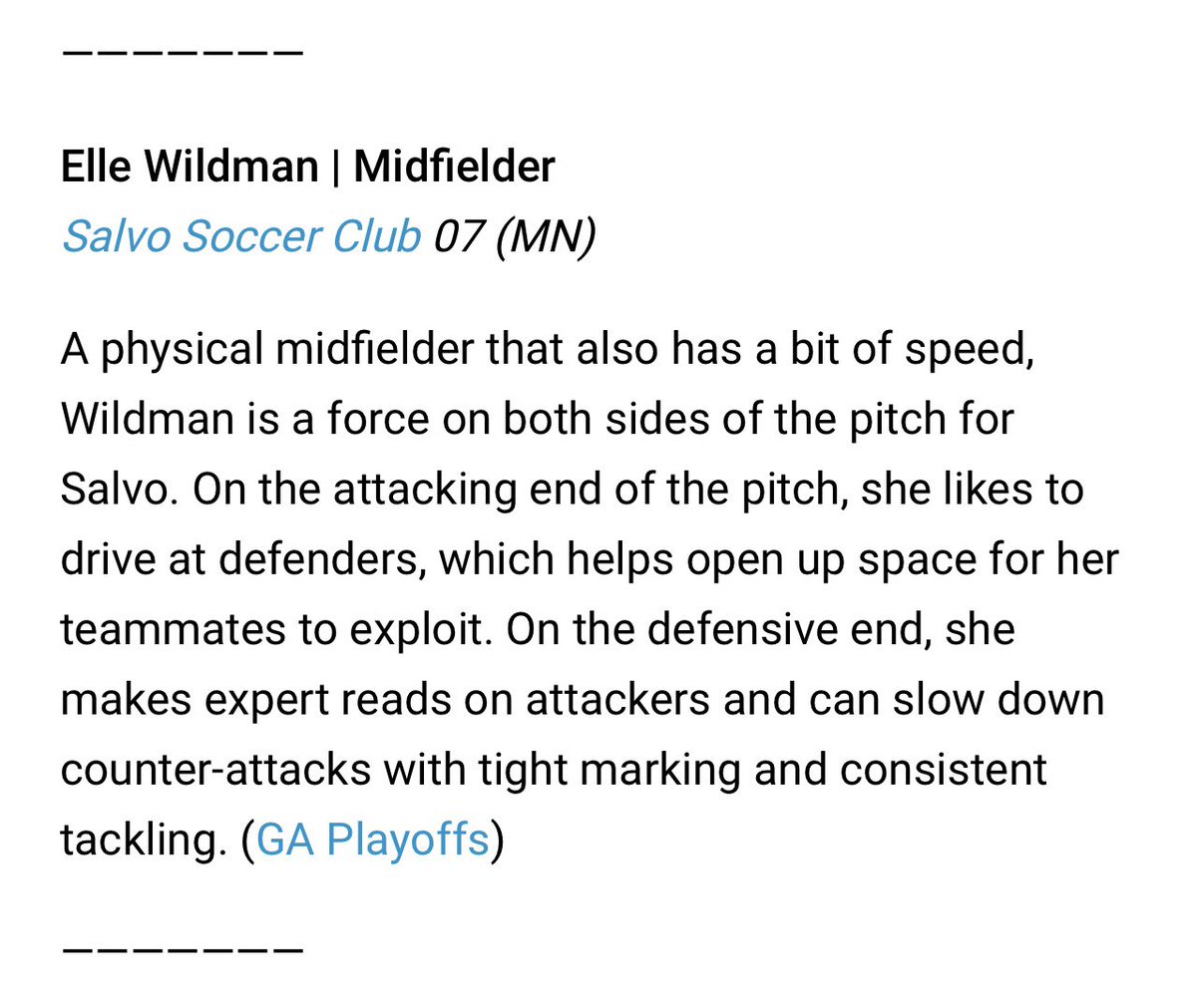 ———————

Elle Wildman | Midfielder
Salvo Soccer Club 07 (MN)

A physical midfielder that also has a bit of speed, Wildman is a force on both sides of the pitch for Salvo. On the attacking end of the pitch, she likes to drive at defenders, which helps open up space for her teammates to exploit. On the defensive end, she makes expert reads on attackers and can slow down counter-attacks with tight marking and consistent tackling. (GA Playoffs)

———————